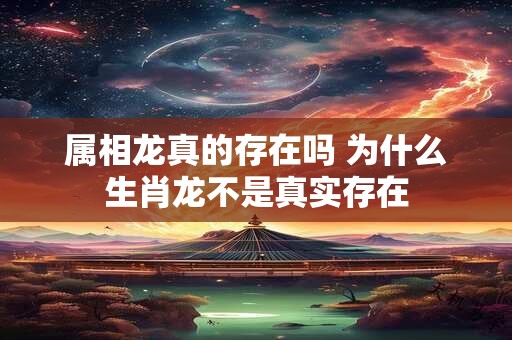 属相龙真的存在吗 为什么生肖龙不是真实存在